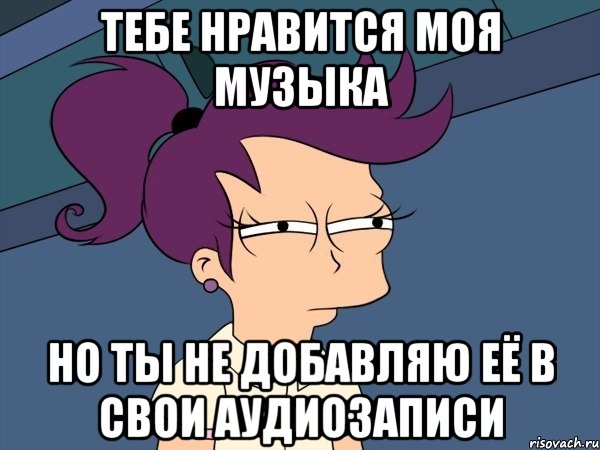 ТЕБЕ НРАВИТСЯ МОЯ МУЗЫКА

НО ТЫ НЕ ДОБАВЛЯЮ ЕЁ В СВОИ АУДИОЗАПИСИ

risovach.ru